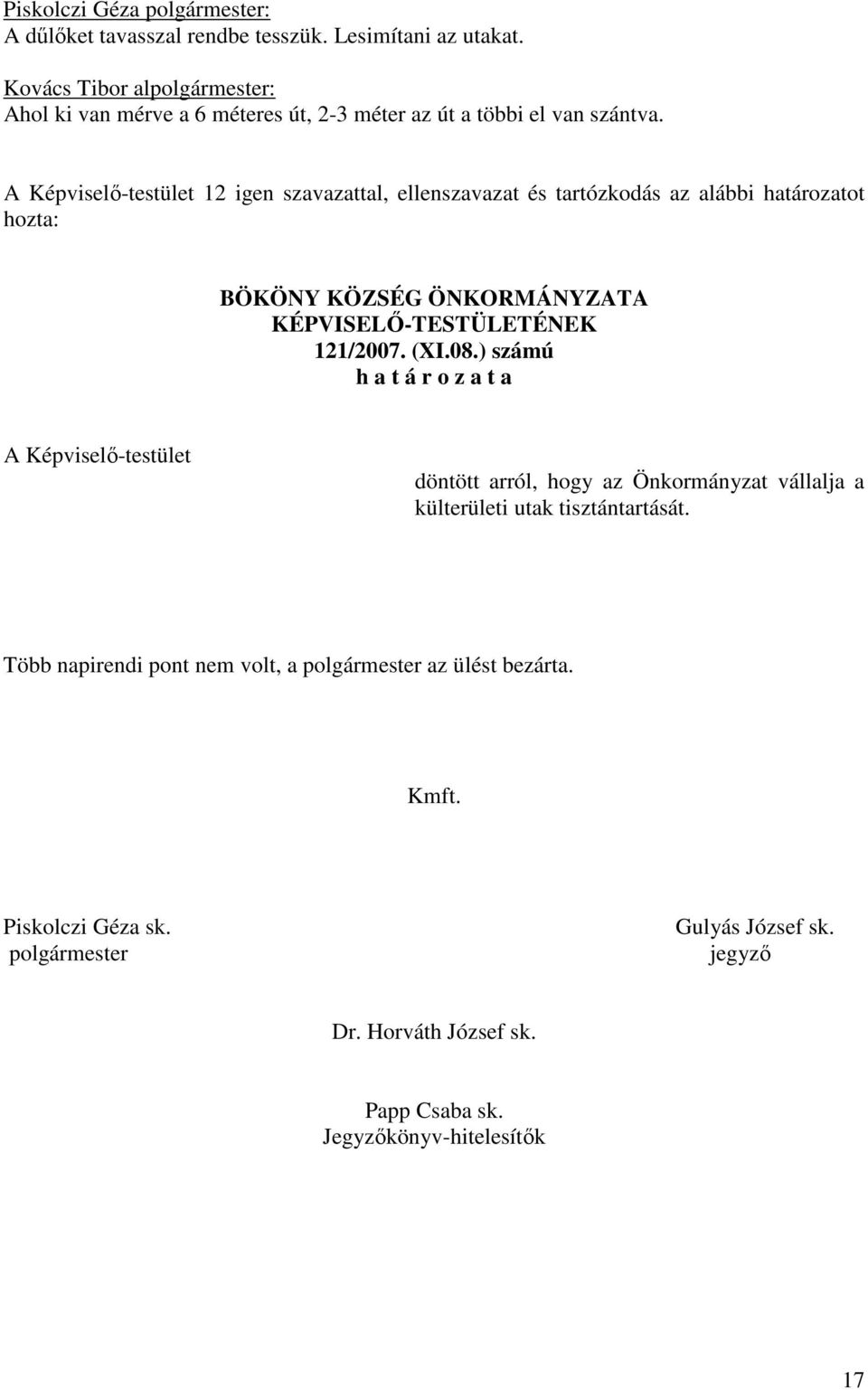 Piskolczi Géza polgármester:
A dűlőket tavasszal rendbe tesszük. Lesimítani az utakat.

Kovács Tibor alpolgármester:
Ahol ki van mérve a 6 méteres út, 2-3 méter az út a többi el van szántva.

A Képviselő-testület 12 igen szavazattal, ellenszavazat és tartózkodás az alábbi határozatot hozta:

BÖKÖNY KÖZSÉG ÖNKORMÁNYZATA
KÉPVISELŐ-TESTÜLETÉNEK
121/2007. (XI.08.) számú
h a t á r o z a t a

A Képviselő-testület

döntött arról, hogy az Önkormányzat vállalja a külterületi utak tisztántartását.

Több napirendi pont nem volt, a polgármester az ülést bezárta.

Kmft.

Piskolczi Géza sk.
polgármester

Gulyás József sk.
jegyző

Dr. Horváth József sk.

Papp Csaba sk.
Jegyzőkönyv-hitelesítők

17